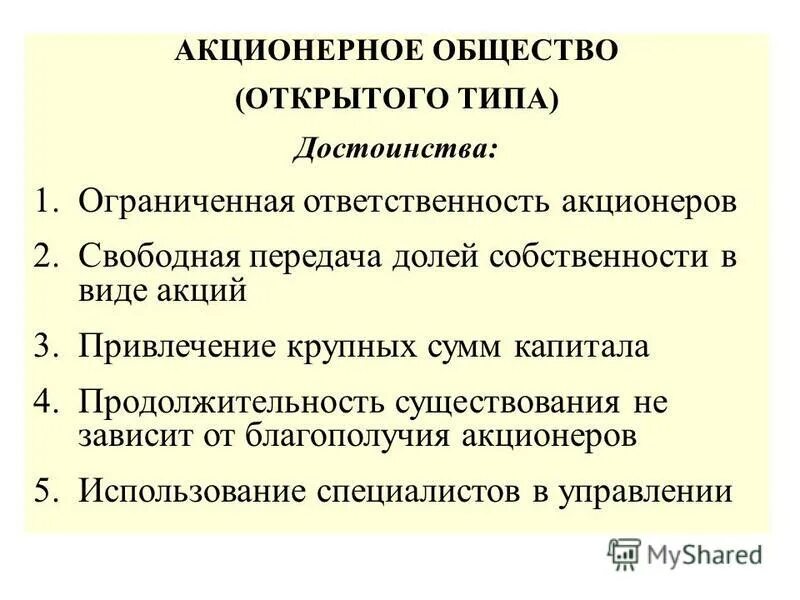 АКЦИОНЕРНОЕ ОБЩЕСТВО
(ОТКРЫТОГО ТИПА)
Достоинства:

1. Ограниченная ответственность акционеров
2. Свободная передача долей собственности в виде акций
3. Привлечение крупных сумм капитала
4. Продолжительность существования не зависит от благополучия акционеров
5. Использование специалистов в управлении

MyShared